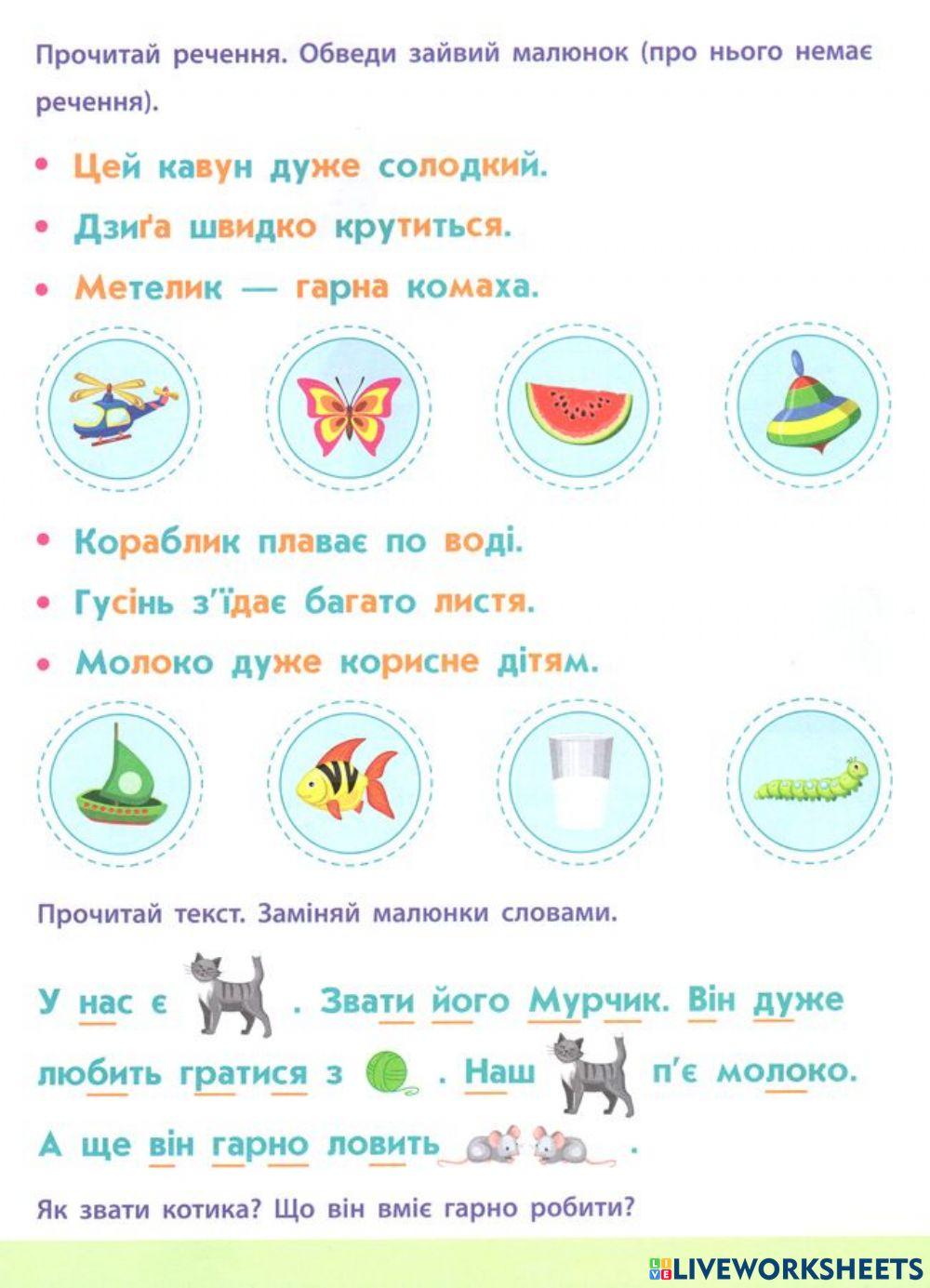 Прочитай речення. Обведи зайвий малюнок (про нього немає речення).

• Цей кавун дуже солодкий.
• Дзиґа швидко крутиться.
• Метелик — гарна комаха.

• Кораблик плаває по воді.
• Гусінь з'їдає багато листя.
• Молоко дуже корисне дітям.

Прочитай текст. Заміняй малюнки словами.

У нас є . Звати його Мурчик. Він дуже любить гратися з . Наш п'є молоко. А ще він гарно ловить .

Як звати котика? Що він вміє гарно робити?

LIVEWORKSHEETS